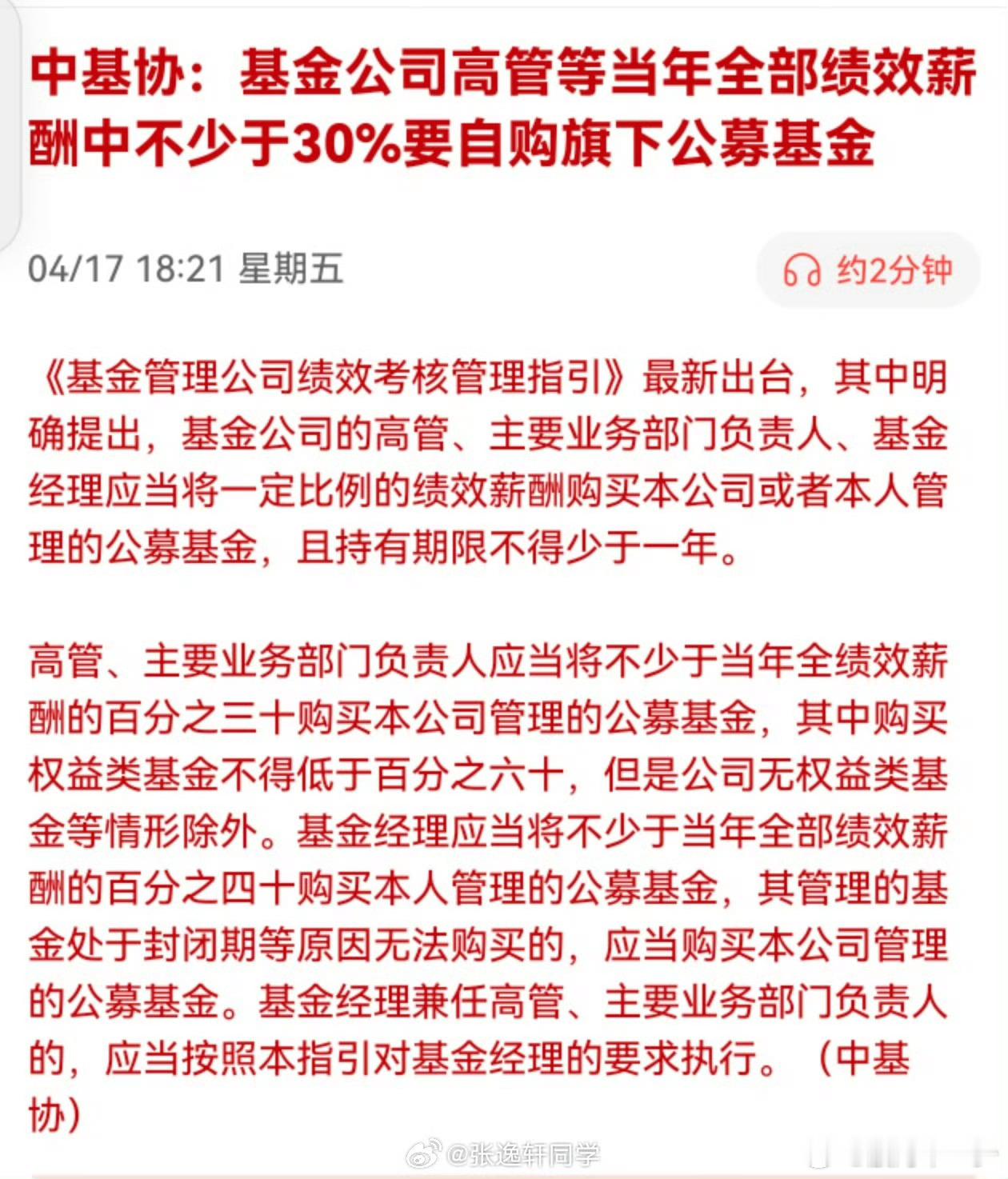 中基协：基金公司高管等当年全部绩效薪酬中不少于30%要自购旗下公募基金

04/17 18:21 星期五

约2分钟

《基金管理公司绩效考核管理指引》最新出台，其中明确提出，基金公司的高管、主要业务部门负责人、基金经理应当将一定比例的绩效薪酬购买本公司或者本人管理的公募基金，且持有期限不得少于一年。

高管、主要业务部门负责人应当将不少于当年全绩效薪酬的百分之三十购买本公司管理的公募基金，其中购买权益类基金不得低于百分之六十，但是公司无权益类基金等情形除外。基金经理应当将不少于当年全部绩效薪酬的百分之四十购买本人管理的公募基金，其管理的基金处于封闭期等原因无法购买的，应当购买本公司管理的公募基金。基金经理兼任高管、主要业务部门负责人的，应当按照本指引对基金经理的要求执行。（中基协）

@张逸轩同学